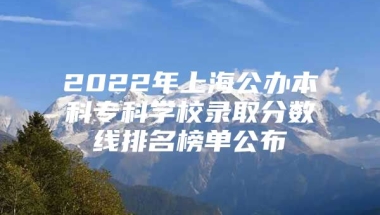 2022年上海公办本科专科学校录取分数线排名榜单公布